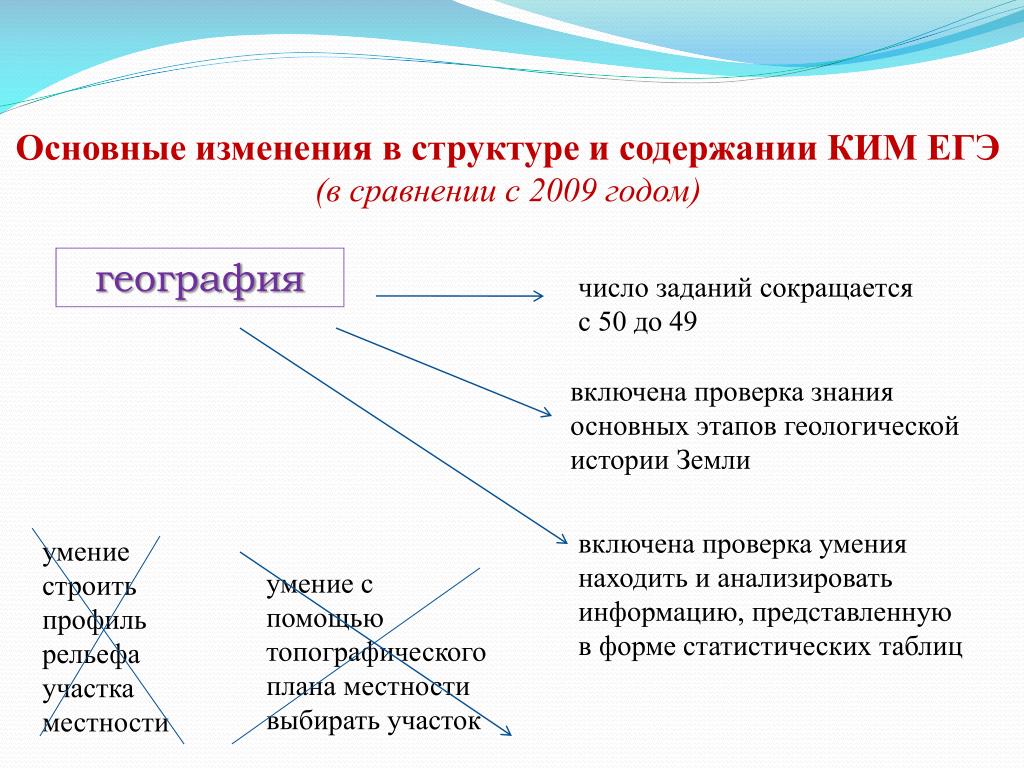 Основные изменения в структуре и содержании КИМ ЕГЭ
(в сравнении с 2009 годом)

география

число заданий сокращается с 50 до 49

включена проверка знания основных этапов геологической истории Земли

включена проверка умения находить и анализировать информацию, представленную в форме статистических таблиц

умение строить профиль рельефа участка местности

умение с помощью топографического плана местности выбирать участок